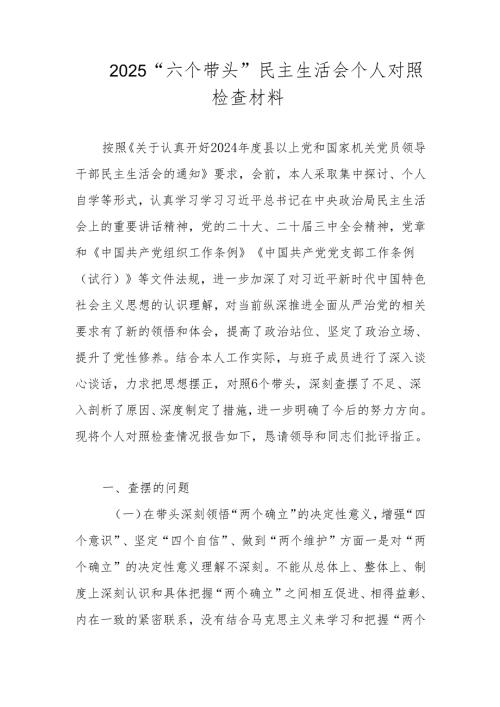 2025“六个带头”民主生活会个人对照检查材料

按照《关于认真开好2024年度县以上党和国家机关党员领导干部民主生活会的通知》要求，会前，本人采取集中探讨、个人自学等形式，认真学习学习习近平总书记在中央政治局民主生活会上的重要讲话精神，党的二十大、二十届三中全会精神，党章和《中国共产党组织工作条例》《中国共产党党支部工作条例（试行）》等文件法规，进一步加深了对习近平新时代中国特色社会主义思想的认识理解，对当前纵深推进全面从严治党的相关要求有了新的领悟和体会，提高了政治站位、坚定了政治立场、提升了党性修养。结合本人工作实际，与班子成员进行了深入谈心谈话，力求把思想摆正，对照6个带头，深刻查摆了不足、深入剖析了原因、深度制定了措施，进一步明确了今后的努力方向。现将个人对照检查情况报告如下，恳请领导和同志们批评指正。

一、查摆的问题

（一）在带头深刻领悟“两个确立”的决定性意义，增强“四个意识”、坚定“四个自信”、做到“两个维护”方面一是对“两个确立”的决定性意义理解不深刻。不能从总体上、整体上、制度上深刻认识和具体把握“两个确立”之间相互促进、相得益彰、内在一致的紧密联系，没有结合马克思主义来学习和把握“两个